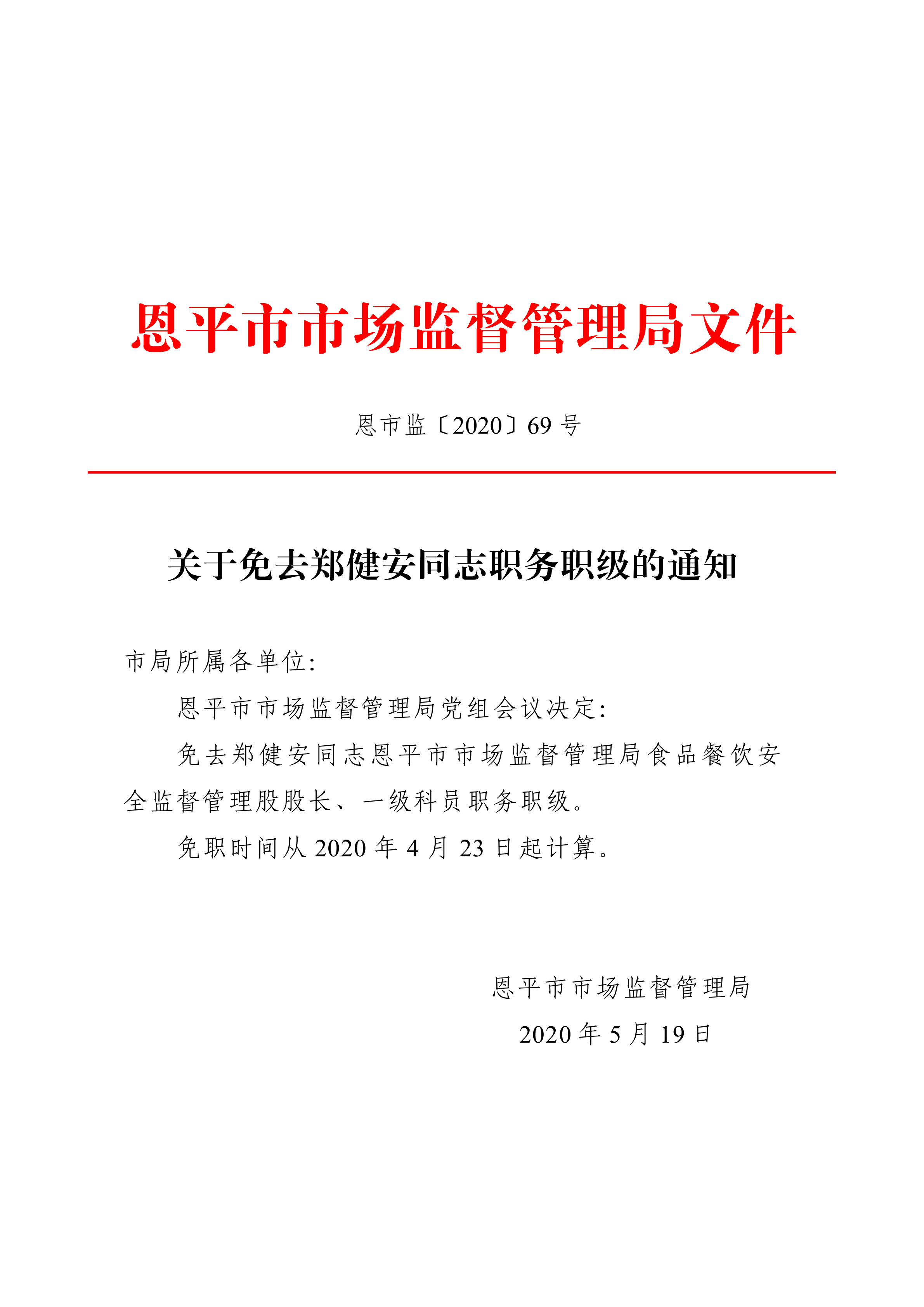 恩平市市场监督管理局文件

恩市监〔2020〕69 号

关于免去郑健安同志职务职级的通知

市局所属各单位:

恩平市市场监督管理局党组会议决定:

免去郑健安同志恩平市市场监督管理局食品餐饮安全监督管理股股长、一级科员职务职级。

免职时间从 2020 年 4 月 23 日起计算。

恩平市市场监督管理局

2020 年 5 月 19 日